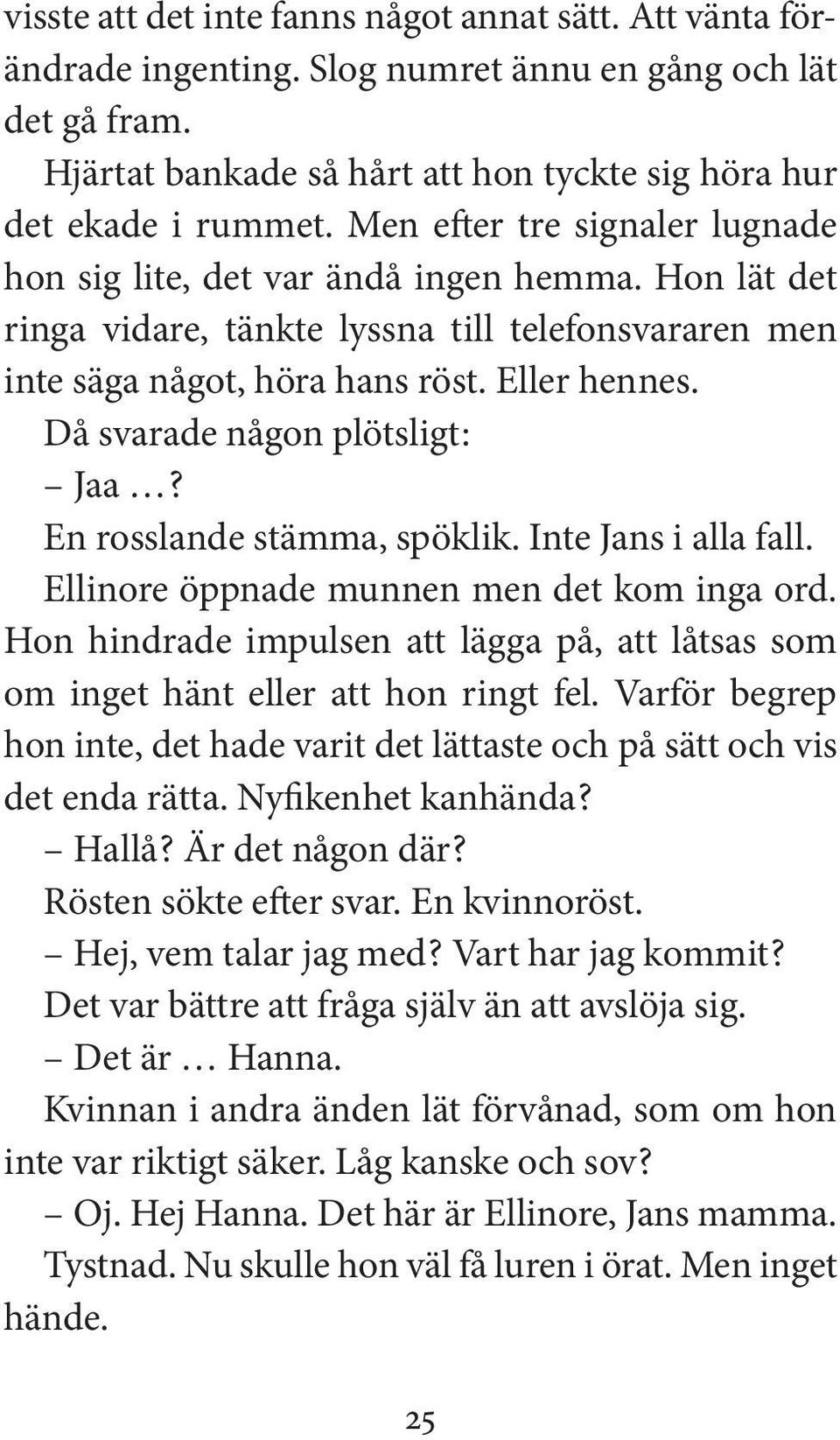 visste att det inte fanns något annat sätt. Att vänta förändrade ingenting. Slog numret ännu en gång och lät det gå fram.

Hjärtat bankade så hårt att hon tyckte sig höra hur det ekade i rummet. Men efter tre signaler lugnade hon sig lite, det var ändå ingen hemma. Hon lät det ringa vidare, tänkte lyssna till telefonsvararen men inte säga något, höra hans röst. Eller hennes.

Då svarade någon plötsligt:

– Jaa …?

En rosslande stämma, spöklik. Inte Jans i alla fall.

Ellinore öppnade munnen men det kom inga ord. Hon hindrade impulsen att lägga på, att låtsas som om inget hänt eller att hon ringt fel. Varför begrep hon inte, det hade varit det lättaste och på sätt och vis det enda rätta. Nyfikenhet kanhända?

– Hallå? Är det någon där?

Rösten sökte efter svar. En kvinnoröst.

– Hej, vem talar jag med? Vart har jag kommit?

Det var bättre att fråga själv än att avslöja sig.

– Det är … Hanna.

Kvinnan i andra änden lät förvånad, som om hon inte var riktigt säker. Låg kanske och sov?

– Oj. Hej Hanna. Det här är Ellinore, Jans mamma.

Tystnad. Nu skulle hon väl få luren i örat. Men inget hände.

25